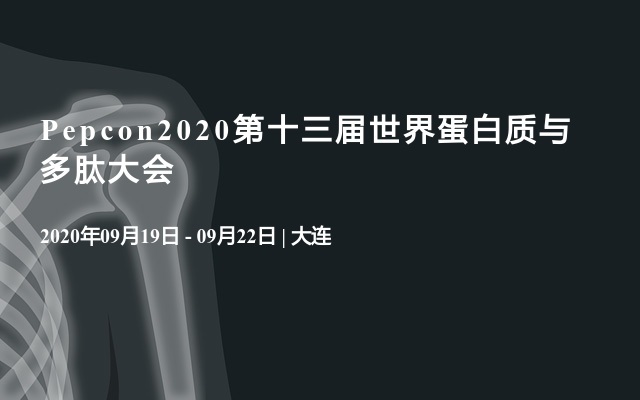 Pepcon2020第十三届世界蛋白质与多肽大会

2020年09月19日 - 09月22日 | 大连